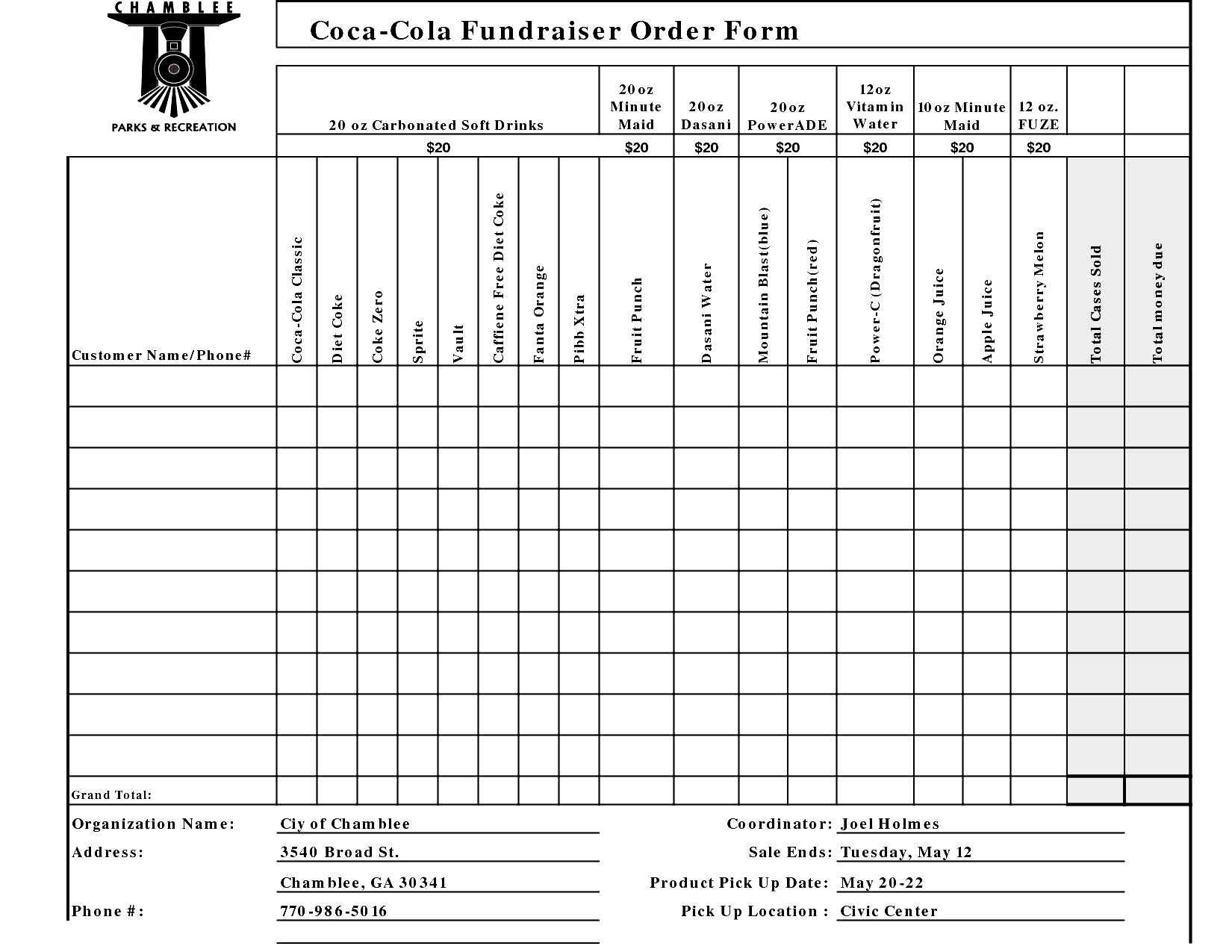 CHAMBLEE
PARKS & RECREATION

Coca-Cola Fundraiser Order Form

| | 20 oz Carbonated Soft Drinks | | | | | | | | 20oz Minute Maid | 20oz Dasani | 20oz PowerADE | | 12oz Vitamin Water | 10oz Minute Maid | | 12 oz. FUZE | | |
|---|---|---|---|---|---|---|---|---|---|---|---|---|---|---|---|---|---|---|
| | $20 | | | | | | | | $20 | $20 | $20 | | $20 | $20 | | $20 | | |
| Customer Name/Phone# | Coca-Cola Classic | Diet Coke | Coke Zero | Sprite | Vault | Caffiene Free Diet Coke | Fanta Orange | Pibb Xtra | Fruit Punch | Dasani Water | Mountain Blast(blue) | Fruit Punch(red) | Power-C (Dragonfruit) | Orange Juice | Apple Juice | Strawberry Melon | Total Cases Sold | Total money due |
| | | | | | | | | | | | | | | | | | | |
| | | | | | | | | | | | | | | | | | | |
| | | | | | | | | | | | | | | | | | | |
| | | | | | | | | | | | | | | | | | | |
| | | | | | | | | | | | | | | | | | | |
| | | | | | | | | | | | | | | | | | | |
| | | | | | | | | | | | | | | | | | | |
| | | | | | | | | | | | | | | | | | | |
| | | | | | | | | | | | | | | | | | | |
| | | | | | | | | | | | | | | | | | | |
| Grand Total: | | | | | | | | | | | | | | | | | | |

Organization Name: Ciy of Chamblee
Address: 3540 Broad St.
Chamblee, GA 30341
Phone #: 770-986-5016

Coordinator: Joel Holmes
Sale Ends: Tuesday, May 12
Product Pick Up Date: May 20-22
Pick Up Location : Civic Center